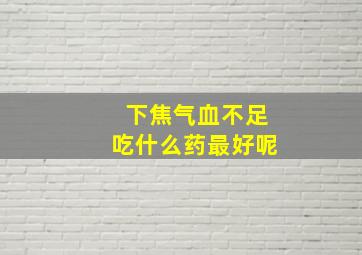 下焦气血不足
吃什么药最好呢